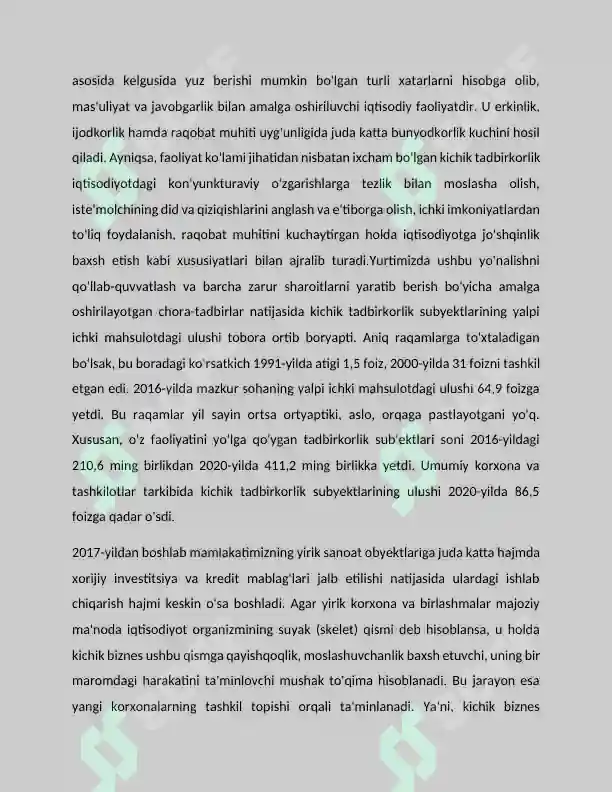 asosida kelgusida yuz berishi mumkin bo'lgan turli xatarlarni hisobga olib, mas'uliyat va javobgarlik bilan amalga oshiriluvchi iqtisodiy faoliyatdir. U erkinlik, ijodkorlik hamda raqobat muhiti uyg'unligida juda katta bunyodkorlik kuchini hosil qiladi. Ayniqsa, faoliyat ko'lami jihatidan nisbatan ixcham bo'lgan kichik tadbirkorlik iqtisodiyotdagi kon'yunkturaviy o'zgarishlarga tezlik bilan moslasha olish, iste'molchining did va qiziqishlarini anglash va e'tiborga olish, ichki imkoniyatlardan to'liq foydalanish, raqobat muhitini kuchaytirgan holda iqtisodiyotga jo'shqinlik baxsh etish kabi xususiyatlari bilan ajralib turadi.Yurtimizda ushbu yo'nalishni qo'llab-quvvatlash va barcha zarur sharoitlarni yaratib berish bo'yicha amalga oshirilayotgan chora-tadbirlar natijasida kichik tadbirkorlik subyektlarining yalpi ichki mahsulotdagi ulushi tobora ortib boryapti. Aniq raqamlarga to'xtaladigan bo'lsak, bu boradagi ko'rsatkich 1991-yilda atigi 1,5 foiz, 2000-yilda 31 foizni tashkil etgan edi. 2016-yilda mazkur sohaning yalpi ichki mahsulotdagi ulushi 64,9 foizga yetdi. Bu raqamlar yil sayin ortsa ortyaptiki, aslo, orqaga pastlayotgani yo'q. Xususan, o'z faoliyatini yo'lga qo'ygan tadbirkorlik sub'ektlari soni 2016-yildagi 210,6 ming birlikdan 2020-yilda 411,2 ming birlikka yetdi. Umumiy korxona va tashkilotlar tarkibida kichik tadbirkorlik subyektlarining ulushi 2020-yilda 86,5 foizga qadar o'sdi.

2017-yildan boshlab mamlakatimizning yirik sanoat obyektlariga juda katta hajmda xorijiy investitsiya va kredit mablag'lari jalb etilishi natijasida ulardagi ishlab chiqarish hajmi keskin o'sa boshladi. Agar yirik korxona va birlashmalar majoziy ma'noda iqtisodiyot organizmining suyak (skelet) qismi deb hisoblansa, u holda kichik biznes ushbu qismga qayishqoqlik, moslashuvchanlik baxsh etuvchi, uning bir maromdagi harakatini ta'minlovchi mushak to'qima hisoblanadi. Bu jarayon esa yangi korxonalarning tashkil topishi orqali ta'minlanadi. Ya'ni, kichik biznes